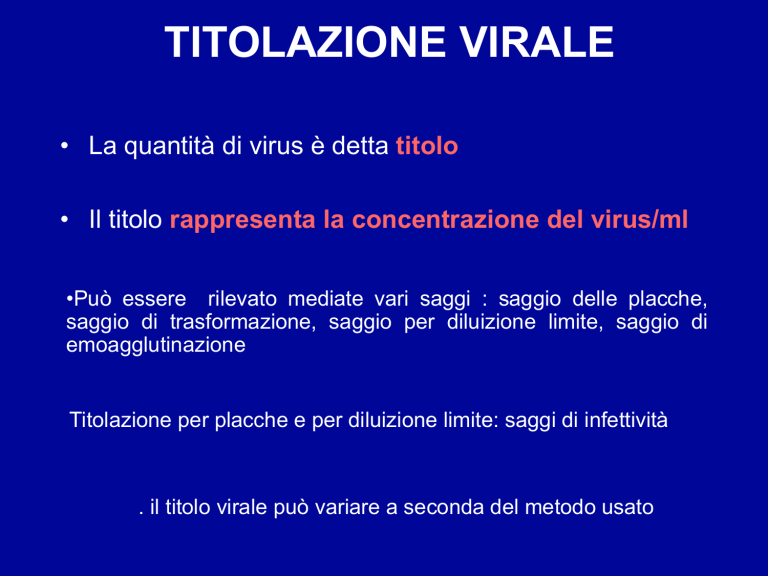 TITOLAZIONE VIRALE

• La quantità di virus è detta titolo

• Il titolo rappresenta la concentrazione del virus/ml

•Può essere rilevato mediate vari saggi : saggio delle placche, saggio di trasformazione, saggio per diluizione limite, saggio di emoagglutinazione

Titolazione per placche e per diluizione limite: saggi di infettività

. il titolo virale può variare a seconda del metodo usato